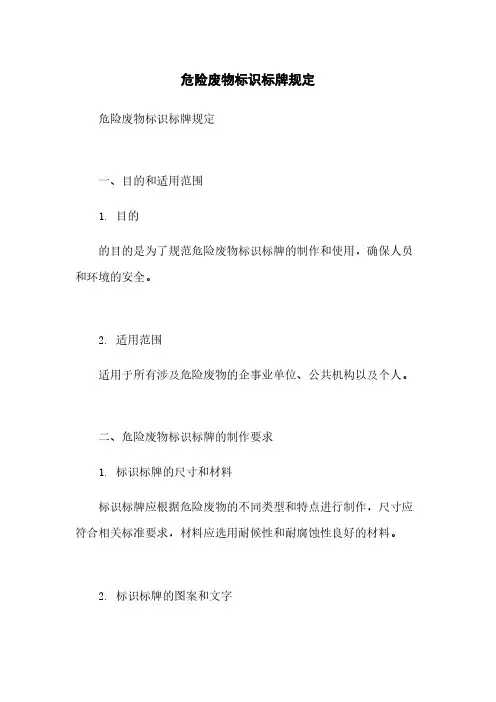 危险废物标识标牌规定

危险废物标识标牌规定

一、目的和适用范围

1. 目的

的目的是为了规范危险废物标识标牌的制作和使用，确保人员和环境的安全。

2. 适用范围

适用于所有涉及危险废物的企事业单位、公共机构以及个人。

二、危险废物标识标牌的制作要求

1. 标识标牌的尺寸和材料

标识标牌应根据危险废物的不同类型和特点进行制作，尺寸应符合相关标准要求，材料应选用耐候性和耐腐蚀性良好的材料。

2. 标识标牌的图案和文字